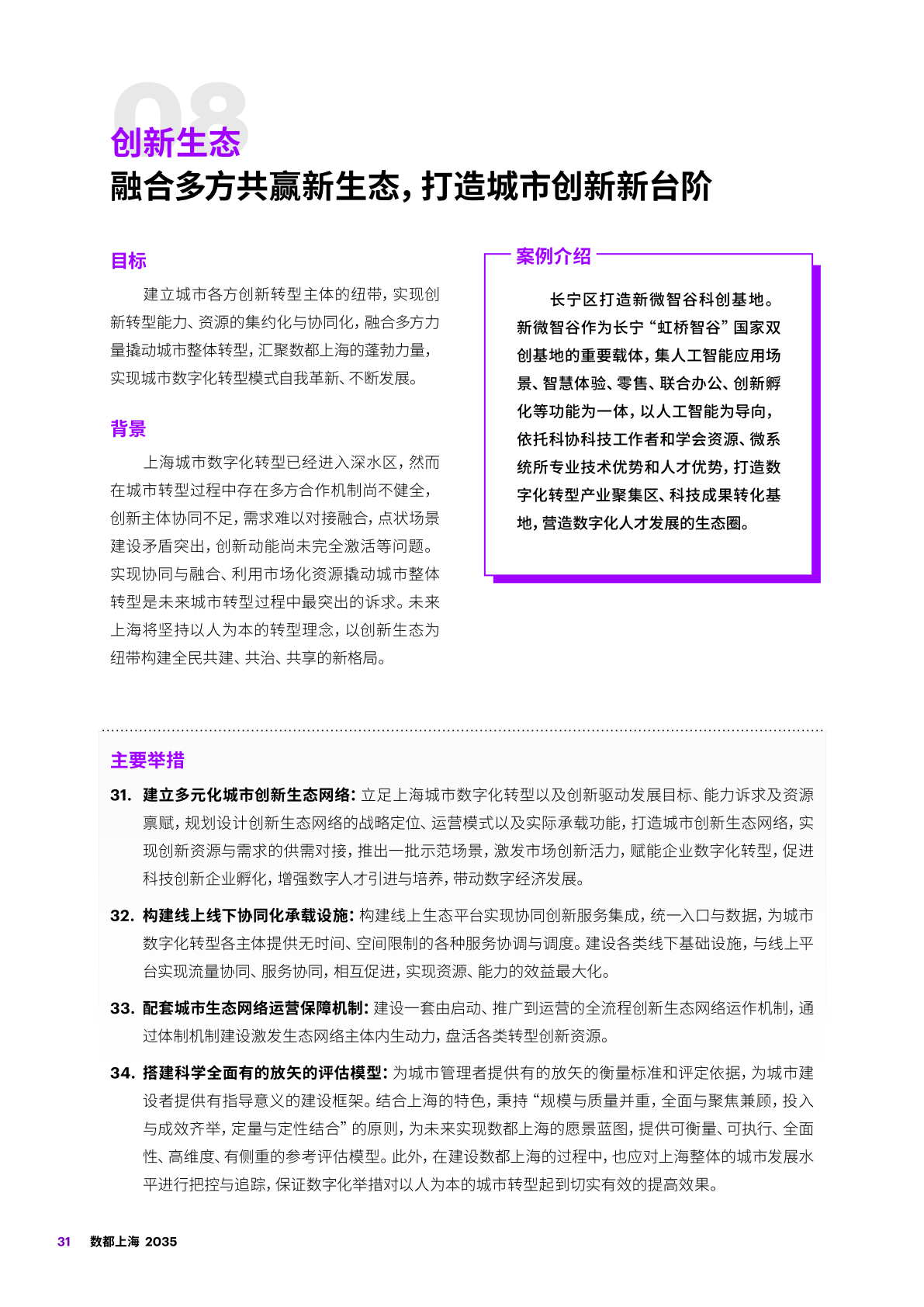 08

创新生态
融合多方共赢新生态，打造城市创新新台阶

目标

建立城市各方创新转型主体的纽带，实现创新转型能力、资源的集约化与协同化，融合多方力量撬动城市整体转型，汇聚数都上海的蓬勃力量，实现城市数字化转型模式自我革新、不断发展。

背景

上海城市数字化转型已经进入深水区，然而在城市转型过程中存在多方合作机制尚不健全，创新主体协同不足，需求难以对接融合，点状场景建设矛盾突出，创新动能尚未完全激活等问题。实现协同与融合、利用市场化资源撬动城市整体转型是未来城市转型过程中最突出的诉求。未来上海将坚持以人为本的转型理念，以创新生态为纽带构建全民共建、共治、共享的新格局。

案例介绍

长宁区打造新微智谷科创基地。新微智谷作为长宁“虹桥智谷”国家双创基地的重要载体，集人工智能应用场景、智慧体验、零售、联合办公、创新孵化等功能为一体，以人工智能为导向，依托科协科技工作者和学会资源、微系统所专业技术优势和人才优势，打造数字化转型产业聚集区、科技成果转化基地，营造数字化人才发展的生态圈。

主要举措

31. 建立多元化城市创新生态网络：立足上海城市数字化转型以及创新驱动发展目标、能力诉求及资源禀赋，规划设计创新生态网络的战略定位、运营模式以及实际承载功能，打造城市创新生态网络，实现创新资源与需求的供需对接，推出一批示范场景，激发市场创新活力，赋能企业数字化转型，促进科技创新企业孵化，增强数字人才引进与培养，带动数字经济发展。

32. 构建线上线下协同化承载设施：构建线上生态平台实现协同创新服务集成，统一入口与数据，为城市数字化转型各主体提供无时间、空间限制的各种服务协调与调度。建设各类线下基础设施，与线上平台实现流量协同、服务协同，相互促进，实现资源、能力的效益最大化。

33. 配套城市生态网络运营保障机制：建设一套由启动、推广到运营的全流程创新生态网络运作机制，通过体制机制建设激发生态网络主体内生动力，盘活各类转型创新资源。

34. 搭建科学全面有的放矢的评估模型：为城市管理者提供有的放矢的衡量标准和评定依据，为城市建设者提供有指导意义的建设框架。结合上海的特色，秉持“规模与质量并重，全面与聚焦兼顾，投入与成效齐举，定量与定性结合”的原则，为未来实现数都上海的愿景蓝图，提供可衡量、可执行、全面性、高维度、有侧重的参考评估模型。此外，在建设数都上海的过程中，也应对上海整体的城市发展水平进行把控与追踪，保证数字化举措对以人为本的城市转型起到切实有效的提高效果。

31 数都上海 2035